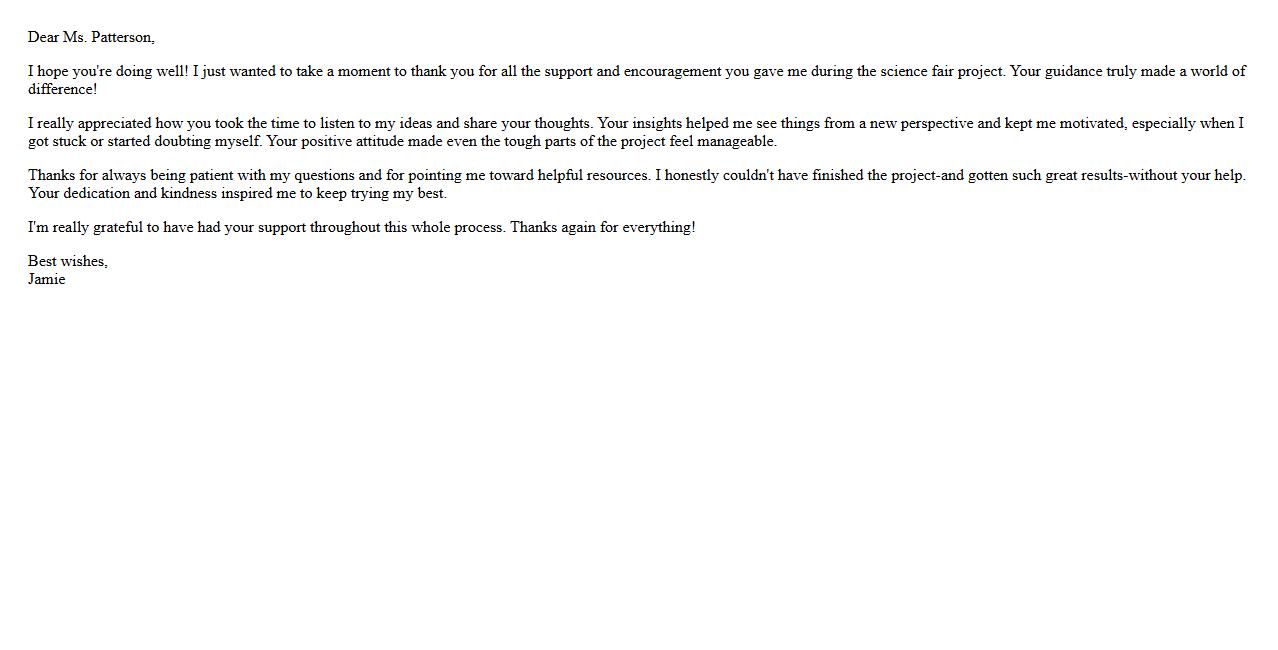 Dear Ms. Patterson,

I hope you're doing well! I just wanted to take a moment to thank you for all the support and encouragement you gave me during the science fair project. Your guidance truly made a world of difference!

I really appreciated how you took the time to listen to my ideas and share your thoughts. Your insights helped me see things from a new perspective and kept me motivated, especially when I got stuck or started doubting myself. Your positive attitude made even the tough parts of the project feel manageable.

Thanks for always being patient with my questions and for pointing me toward helpful resources. I honestly couldn't have finished the project-and gotten such great results-without your help. Your dedication and kindness inspired me to keep trying my best.

I'm really grateful to have had your support throughout this whole process. Thanks again for everything!

Best wishes,
Jamie